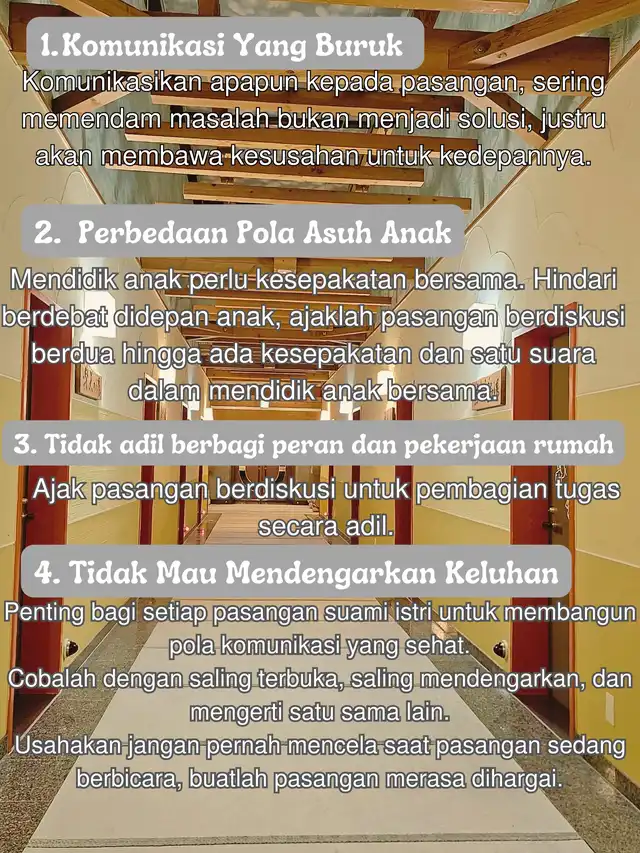 1.Komunikasi Yang Buruk

Komunikasikan apapun kepada pasangan, sering memendam masalah bukan menjadi solusi, justru akan membawa kesusahan untuk kedepannya.

2. Perbedaan Pola Asuh Anak

Mendidik anak perlu kesepakatan bersama. Hindari berdebat didepan anak, ajaklah pasangan berdiskusi berdua hingga ada kesepakatan dan satu suara dalam mendidik anak bersama.

3. Tidak adil berbagi peran dan pekerjaan rumah

Ajak pasangan berdiskusi untuk pembagian tugas secara adil.

4. Tidak Mau Mendengarkan Keluhan

Penting bagi setiap pasangan suami istri untuk membangun pola komunikasi yang sehat.
Cobalah dengan saling terbuka, saling mendengarkan, dan mengerti satu sama lain.
Usahakan jangan pernah mencela saat pasangan sedang berbicara, buatlah pasangan merasa dihargai.